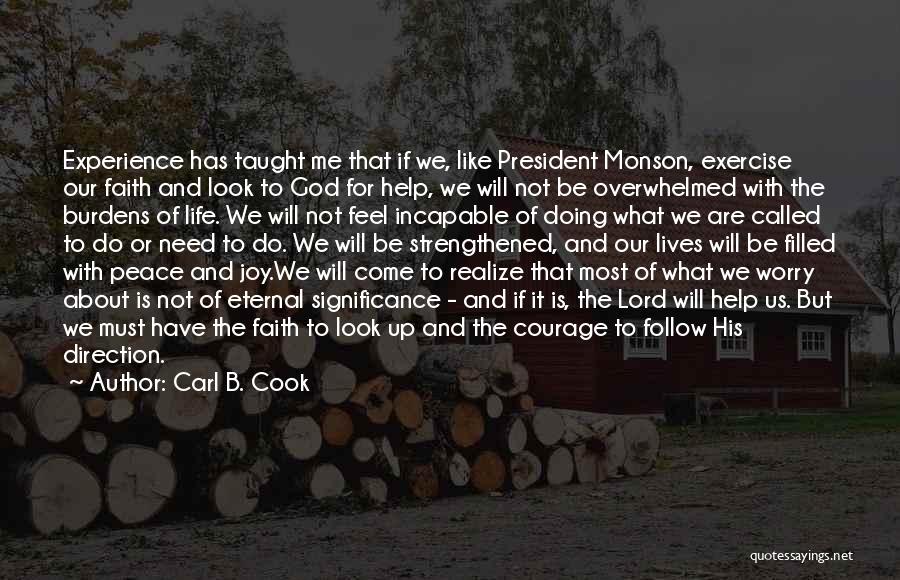 Experience has taught me that if we, like President Monson, exercise our faith and look to God for help, we will not be overwhelmed with the burdens of life. We will not feel incapable of doing what we are called to do or need to do. We will be strengthened, and our lives will be filled with peace and joy.We will come to realize that most of what we worry about is not of eternal significance - and if it is, the Lord will help us. But we must have the faith to look up and the courage to follow His direction.

~ Author: Carl B. Cook

quotessayings.net